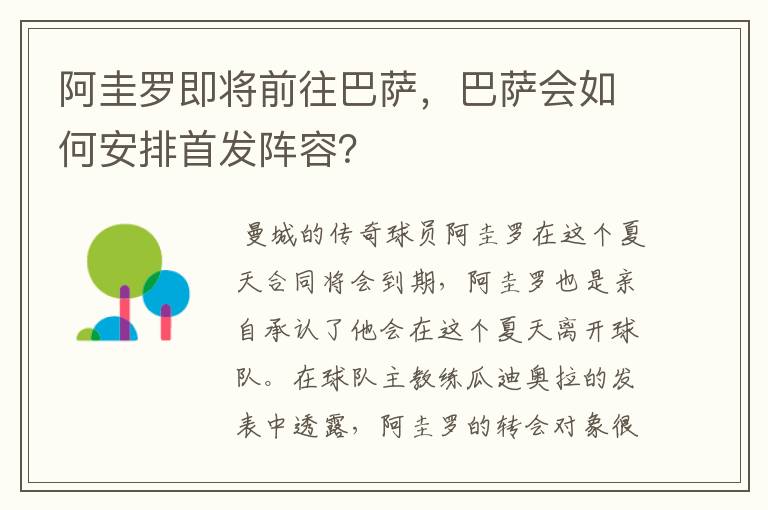 阿圭罗即将前往巴萨，巴萨会如何安排首发阵容？

曼城的传奇球员阿圭罗在这个夏天合同将会到期，阿圭罗也是亲自承认了他会在这个夏天离开球队。在球队主教练瓜迪奥拉的发表中透露，阿圭罗的转会对象很